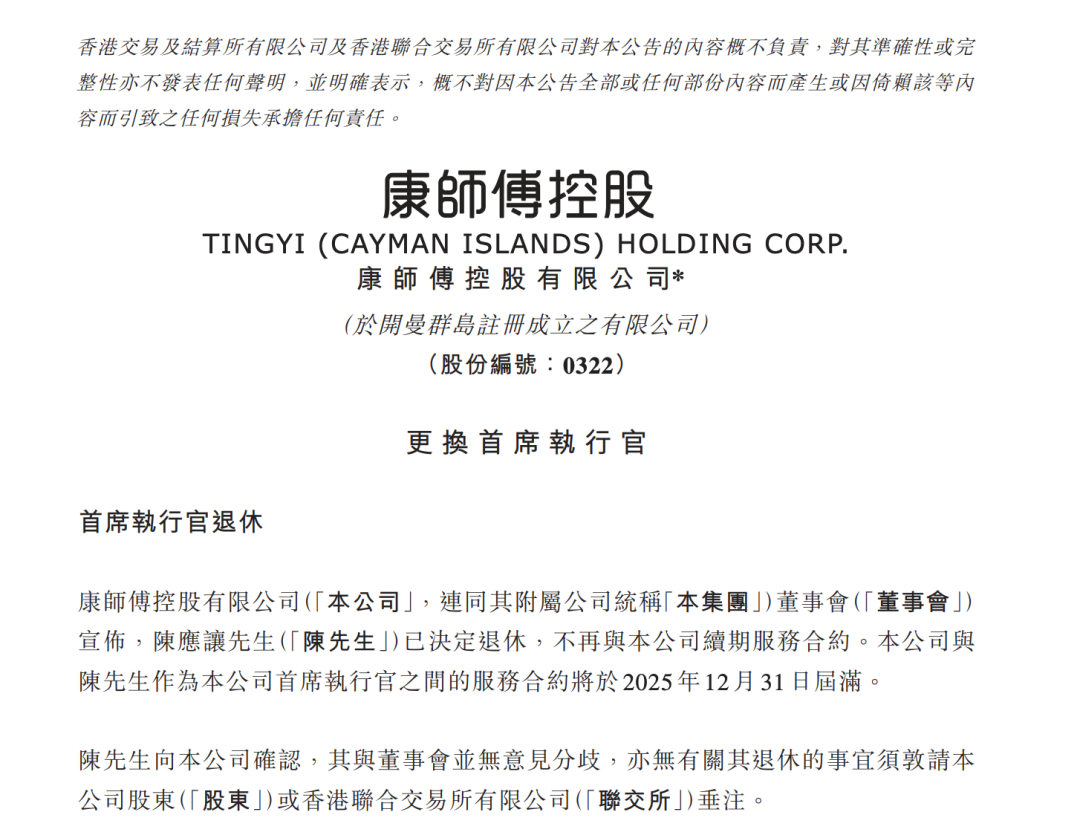 香港交易及結算所有限公司及香港聯合交易所有限公司對本公告的內容概不負責，對其準確性或完整性亦不發表任何聲明，並明確表示，概不對因本公告全部或任何部份內容而產生或因倚賴該等內容而引致之任何損失承擔任何責任。

康師傅控股

TINGYI (CAYMAN ISLANDS) HOLDING CORP.

康師傅控股有限公司*

(於開曼群島註冊成立之有限公司)

(股份編號：0322)

更換首席執行官

首席執行官退休

康師傅控股有限公司(「本公司」，連同其附屬公司統稱「本集團」)董事會(「董事會」)宣佈，陳應讓先生(「陳先生」)已決定退休，不再與本公司續期服務合約。本公司與陳先生作為本公司首席執行官之間的服務合約將於2025年12月31日屆滿。

陳先生向本公司確認，其與董事會並無意見分歧，亦無有關其退休的事宜須敦請本公司股東(「股東」)或香港聯合交易所有限公司(「聯交所」)垂注。